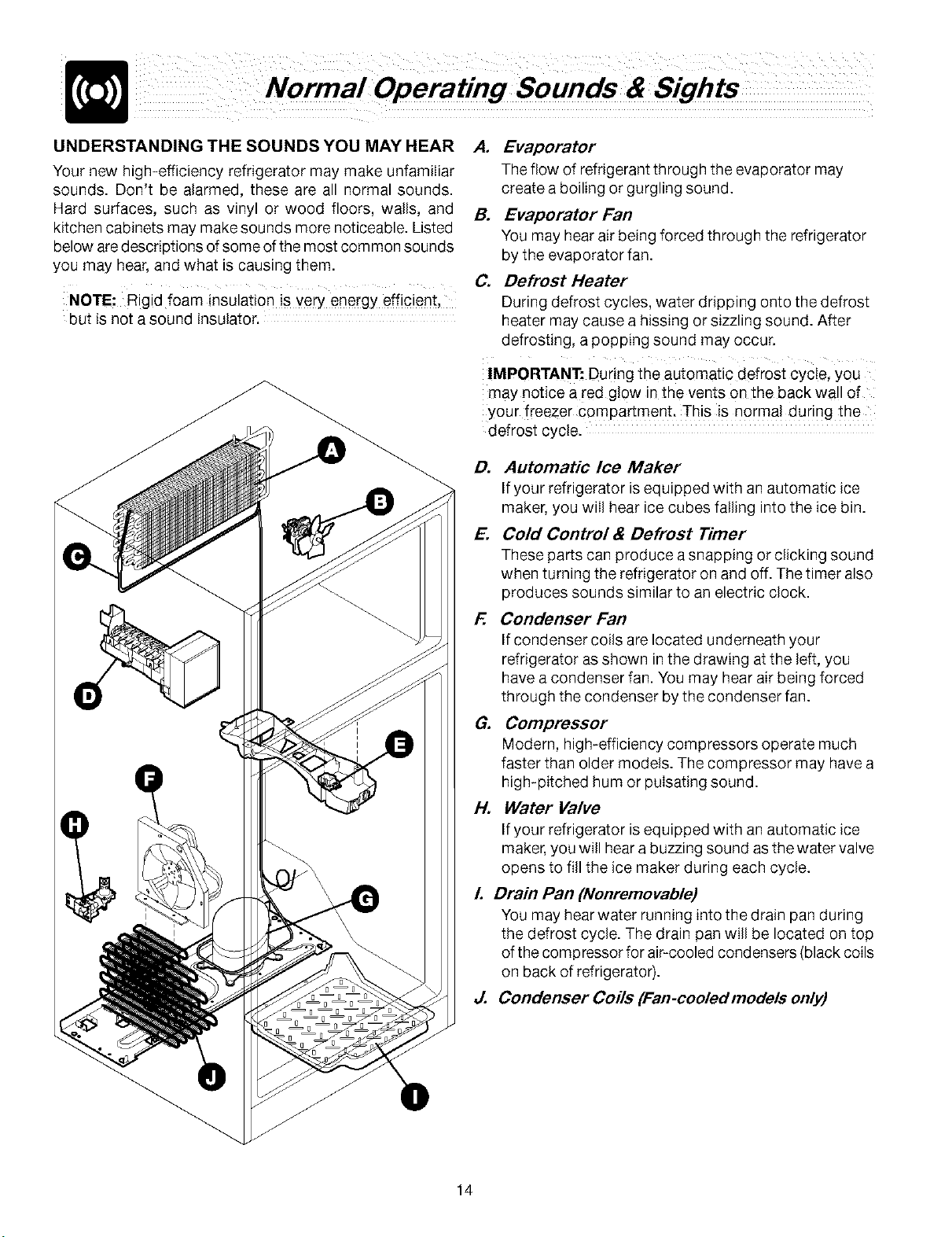 Normal Operating Sounds & Sights

UNDERSTANDING THE SOUNDS YOU MAY HEAR

Your new high-efficiency refrigerator may make unfamiliar sounds. Don't be alarmed, these are all normal sounds. Hard surfaces, such as vinyl or wood floors, walls, and kitchen cabinets may make sounds more noticeable. Listed below are descriptions of some of the most common sounds you may hear, and what is causing them.

NOTE: Rigid foam insulation is very energy efficient, but is not a sound insulator.

A
B
C
D
E
F
H
G
J
I

A. Evaporator
The flow of refrigerant through the evaporator may create a boiling or gurgling sound.

B. Evaporator Fan
You may hear air being forced through the refrigerator by the evaporator fan.

C. Defrost Heater
During defrost cycles, water dripping onto the defrost heater may cause a hissing or sizzling sound. After defrosting, a popping sound may occur.

IMPORTANT: During the automatic defrost cycle, you may notice a red glow in the vents on the back wall of your freezer compartment. This is normal during the defrost cycle.

D. Automatic Ice Maker
If your refrigerator is equipped with an automatic ice maker, you will hear ice cubes falling into the ice bin.

E. Cold Control & Defrost Timer
These parts can produce a snapping or clicking sound when turning the refrigerator on and off. The timer also produces sounds similar to an electric clock.

F. Condenser Fan
If condenser coils are located underneath your refrigerator as shown in the drawing at the left, you have a condenser fan. You may hear air being forced through the condenser by the condenser fan.

G. Compressor
Modern, high-efficiency compressors operate much faster than older models. The compressor may have a high-pitched hum or pulsating sound.

H. Water Valve
If your refrigerator is equipped with an automatic ice maker, you will hear a buzzing sound as the water valve opens to fill the ice maker during each cycle.

I. Drain Pan (Nonremovable)
You may hear water running into the drain pan during the defrost cycle. The drain pan will be located on top of the compressor for air-cooled condensers (black coils on back of refrigerator).

J. Condenser Coils (Fan-cooled models only)

14